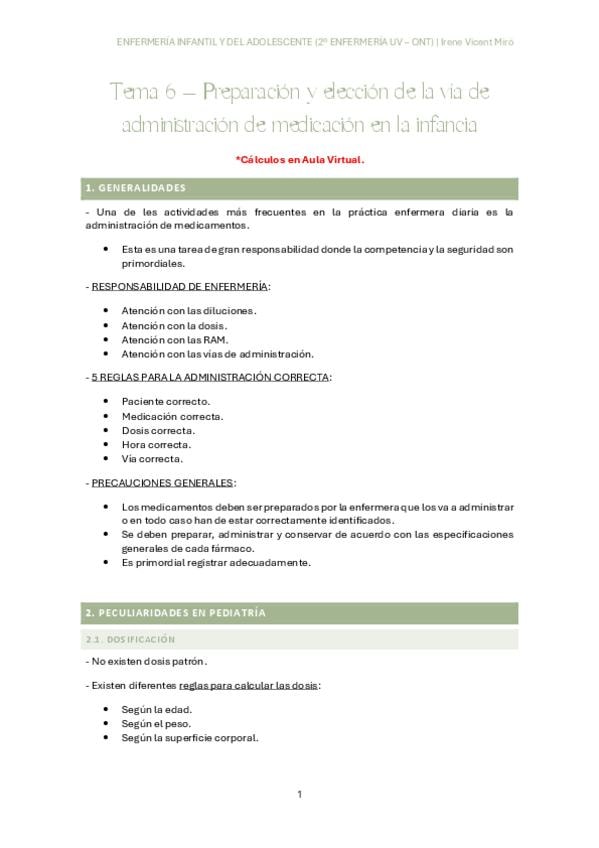 ENFERMERÍA INFANTIL Y DEL ADOLESCENTE (2º ENFERMERÍA UV – ONT) | Irene Vicent Miró

Tema 6 – Preparación y elección de la vía de administración de medicación en la infancia

*Cálculos en Aula Virtual.

1. GENERALIDADES

- Una de les actividades más frecuentes en la práctica enfermera diaria es la administración de medicamentos.

• Esta es una tarea de gran responsabilidad donde la competencia y la seguridad son primordiales.

- RESPONSABILIDAD DE ENFERMERÍA:

• Atención con las diluciones.
• Atención con la dosis.
• Atención con las RAM.
• Atención con las vías de administración.

- 5 REGLAS PARA LA ADMINISTRACIÓN CORRECTA:

• Paciente correcto.
• Medicación correcta.
• Dosis correcta.
• Hora correcta.
• Vía correcta.

- PRECAUCIONES GENERALES:

• Los medicamentos deben ser preparados por la enfermera que los va a administrar o en todo caso han de estar correctamente identificados.
• Se deben preparar, administrar y conservar de acuerdo con las especificaciones generales de cada fármaco.
• Es primordial registrar adecuadamente.

2. PECULIARIDADES EN PEDIATRÍA

2.1. DOSIFICACIÓN

- No existen dosis patrón.

- Existen diferentes reglas para calcular las dosis:

• Según la edad.
• Según el peso.
• Según la superficie corporal.

1